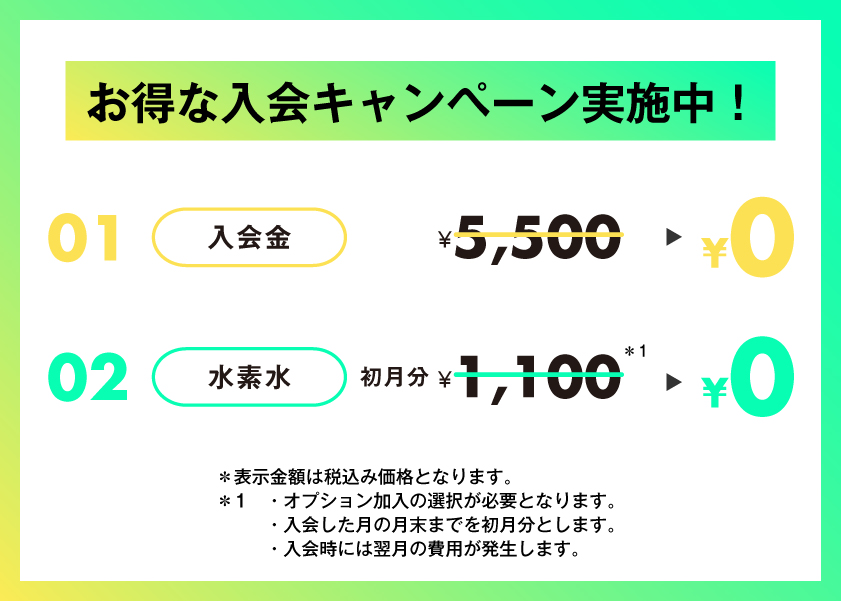 お得な入会キャンペーン実施中！

01 入会金 ¥5,500 ▶ ¥0

02 水素水 初月分 ¥1,100 *1 ▶ ¥0

＊表示金額は税込み価格となります。
＊1　・オプション加入の選択が必要となります。
・入会した月の月末までを初月分とします。
・入会時には翌月の費用が発生します。